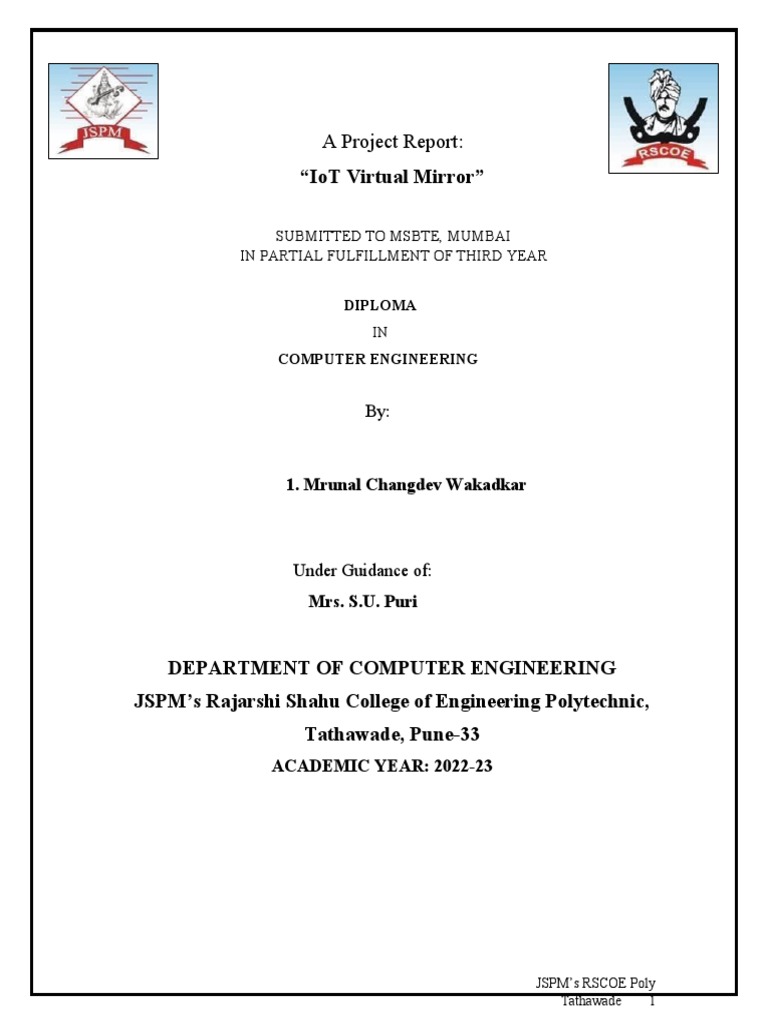 JSPM

RSCOE

A Project Report:

“IoT Virtual Mirror”

SUBMITTED TO MSBTE, MUMBAI
IN PARTIAL FULFILLMENT OF THIRD YEAR

DIPLOMA
IN
COMPUTER ENGINEERING

By:

1. Mrunal Changdev Wakadkar

Under Guidance of:
Mrs. S.U. Puri

DEPARTMENT OF COMPUTER ENGINEERING
JSPM’s Rajarshi Shahu College of Engineering Polytechnic,
Tathawade, Pune-33
ACADEMIC YEAR: 2022-23

JSPM’s RSCOE Poly
Tathawade 1